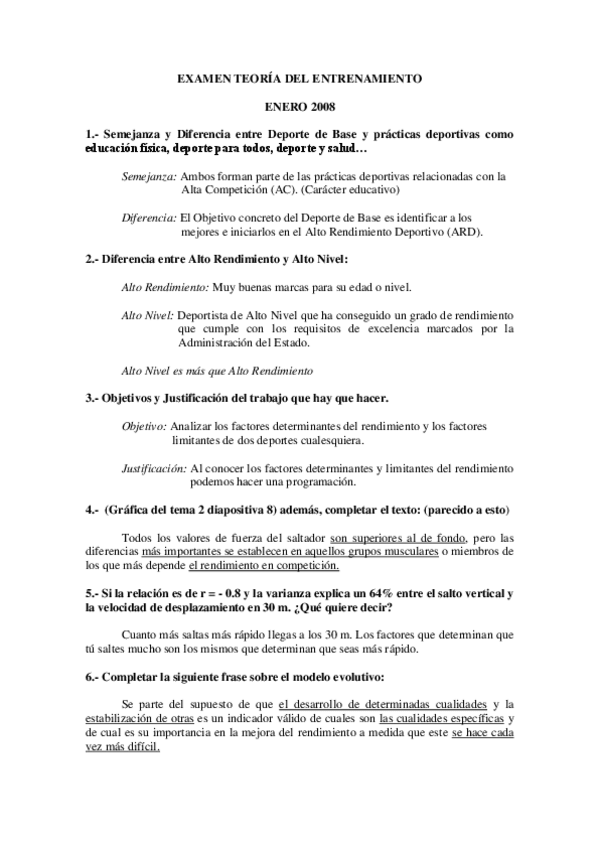 EXAMEN TEORÍA DEL ENTRENAMIENTO

ENERO 2008

1.- Semejanza y Diferencia entre Deporte de Base y prácticas deportivas como educación física, deporte para todos, deporte y salud…

Semejanza: Ambos forman parte de las prácticas deportivas relacionadas con la Alta Competición (AC). (Carácter educativo)

Diferencia: El Objetivo concreto del Deporte de Base es identificar a los mejores e iniciarlos en el Alto Rendimiento Deportivo (ARD).

2.- Diferencia entre Alto Rendimiento y Alto Nivel:

Alto Rendimiento: Muy buenas marcas para su edad o nivel.

Alto Nivel: Deportista de Alto Nivel que ha conseguido un grado de rendimiento que cumple con los requisitos de excelencia marcados por la Administración del Estado.

Alto Nivel es más que Alto Rendimiento

3.- Objetivos y Justificación del trabajo que hay que hacer.

Objetivo: Analizar los factores determinantes del rendimiento y los factores limitantes de dos deportes cualesquiera.

Justificación: Al conocer los factores determinantes y limitantes del rendimiento podemos hacer una programación.

4.- (Gráfica del tema 2 diapositiva 8) además, completar el texto: (parecido a esto)

Todos los valores de fuerza del saltador son superiores al de fondo, pero las diferencias más importantes se establecen en aquellos grupos musculares o miembros de los que más depende el rendimiento en competición.

5.- Si la relación es de r = - 0.8 y la varianza explica un 64% entre el salto vertical y la velocidad de desplazamiento en 30 m. ¿Qué quiere decir?

Cuanto más saltas más rápido llegas a los 30 m. Los factores que determinan que tú saltes mucho son los mismos que determinan que seas más rápido.

6.- Completar la siguiente frase sobre el modelo evolutivo:

Se parte del supuesto de que el desarrollo de determinadas cualidades y la estabilización de otras es un indicador válido de cuales son las cualidades específicas y de cual es su importancia en la mejora del rendimiento a medida que este se hace cada vez más difícil.